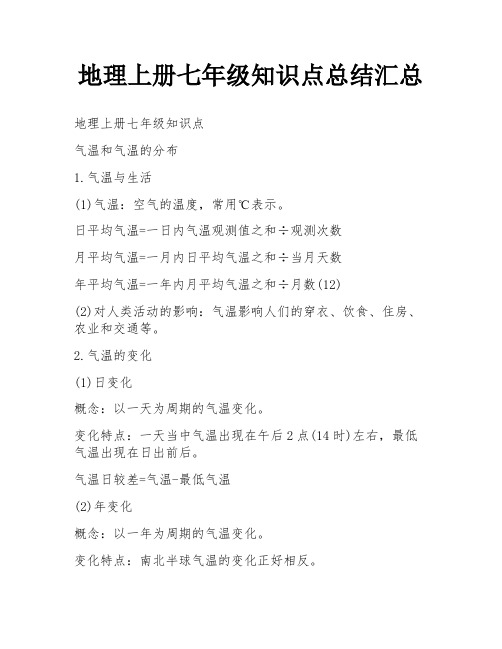 地理上册七年级知识点总结汇总

地理上册七年级知识点

气温和气温的分布

1.气温与生活

(1)气温：空气的温度，常用℃表示。

日平均气温=一日内气温观测值之和÷观测次数

月平均气温=一月内日平均气温之和÷当月天数

年平均气温=一年内月平均气温之和÷月数(12)

(2)对人类活动的影响：气温影响人们的穿衣、饮食、住房、农业和交通等。

2.气温的变化

(1)日变化

概念：以一天为周期的气温变化。

变化特点：一天当中气温出现在午后2点(14时)左右，最低气温出现在日出前后。

气温日较差=气温-最低气温

(2)年变化

概念：以一年为周期的气温变化。

变化特点：南北半球气温的变化正好相反。